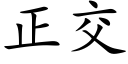 正交